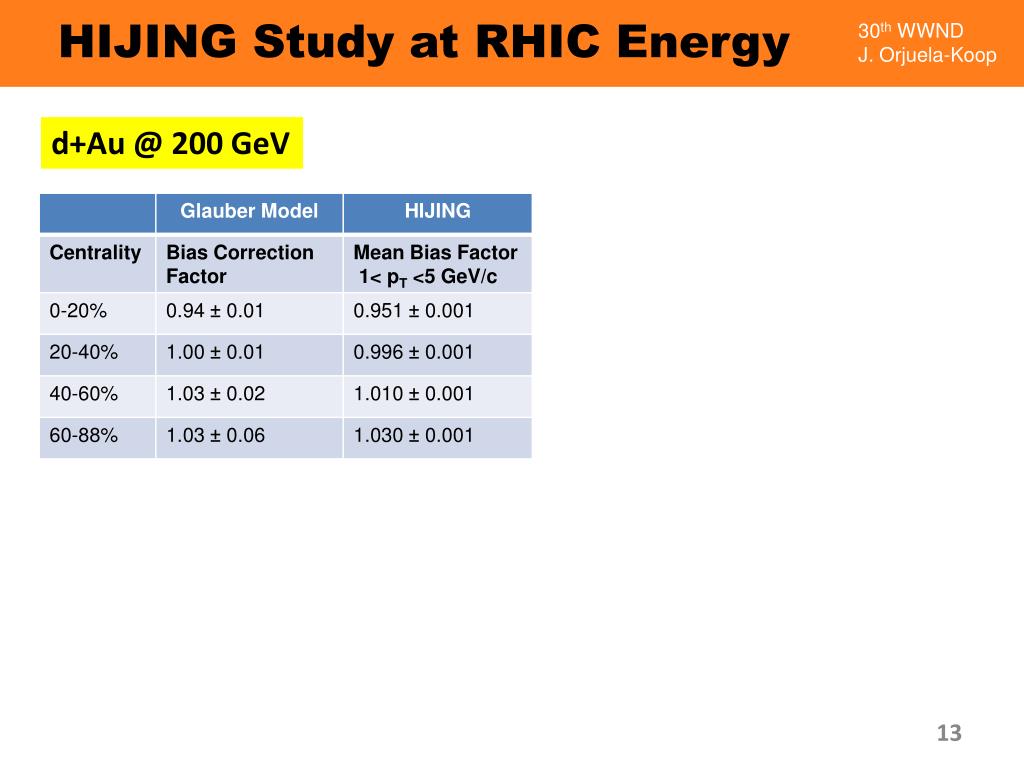 HIJING Study at RHIC Energy

30$^{th}$ WWND
J. Orjuela-Koop

d+Au @ 200 GeV

| | Glauber Model | HIJING |
|---|---|---|
| Centrality | Bias Correction Factor | Mean Bias Factor 1< $p_T$ <5 GeV/c |
| 0-20% | 0.94 ± 0.01 | 0.951 ± 0.001 |
| 20-40% | 1.00 ± 0.01 | 0.996 ± 0.001 |
| 40-60% | 1.03 ± 0.02 | 1.010 ± 0.001 |
| 60-88% | 1.03 ± 0.06 | 1.030 ± 0.001 |

13